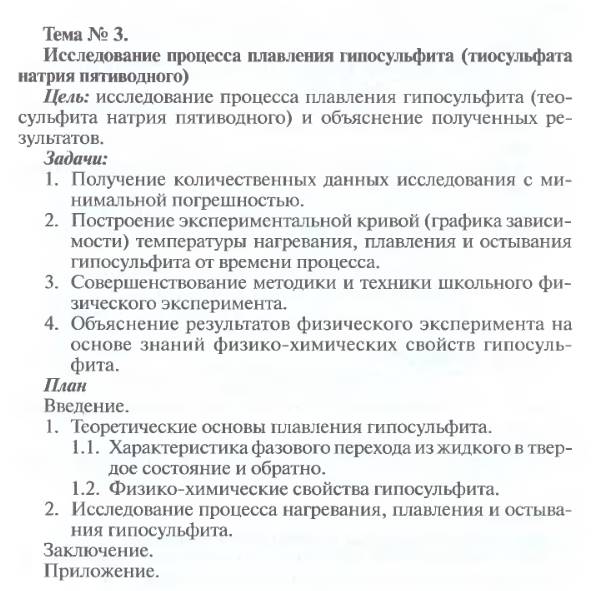 Тема № 3.
Исследование процесса плавления гипосульфита (тиосульфата натрия пятиводного)

Цель: исследование процесса плавления гипосульфита (теосульфита натрия пятиводного) и объяснение полученных результатов.

Задачи:
1. Получение количественных данных исследования с минимальной погрешностью.
2. Построение экспериментальной кривой (графика зависимости) температуры нагревания, плавления и остывания гипосульфита от времени процесса.
3. Совершенствование методики и техники школьного физического эксперимента.
4. Объяснение результатов физического эксперимента на основе знаний физико-химических свойств гипосульфита.

План
Введение.
1. Теоретические основы плавления гипосульфита.
1.1. Характеристика фазового перехода из жидкого в твердое состояние и обратно.
1.2. Физико-химические свойства гипосульфита.
2. Исследование процесса нагревания, плавления и остывания гипосульфита.
Заключение.
Приложение.